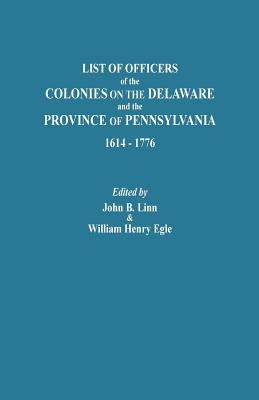 LIST OF OFFICERS
of the
COLONIES ON THE DELAWARE
and the
PROVINCE OF PENNSYLVANIA
1614 - 1776

Edited by
John B. Linn
&
William Henry Egle